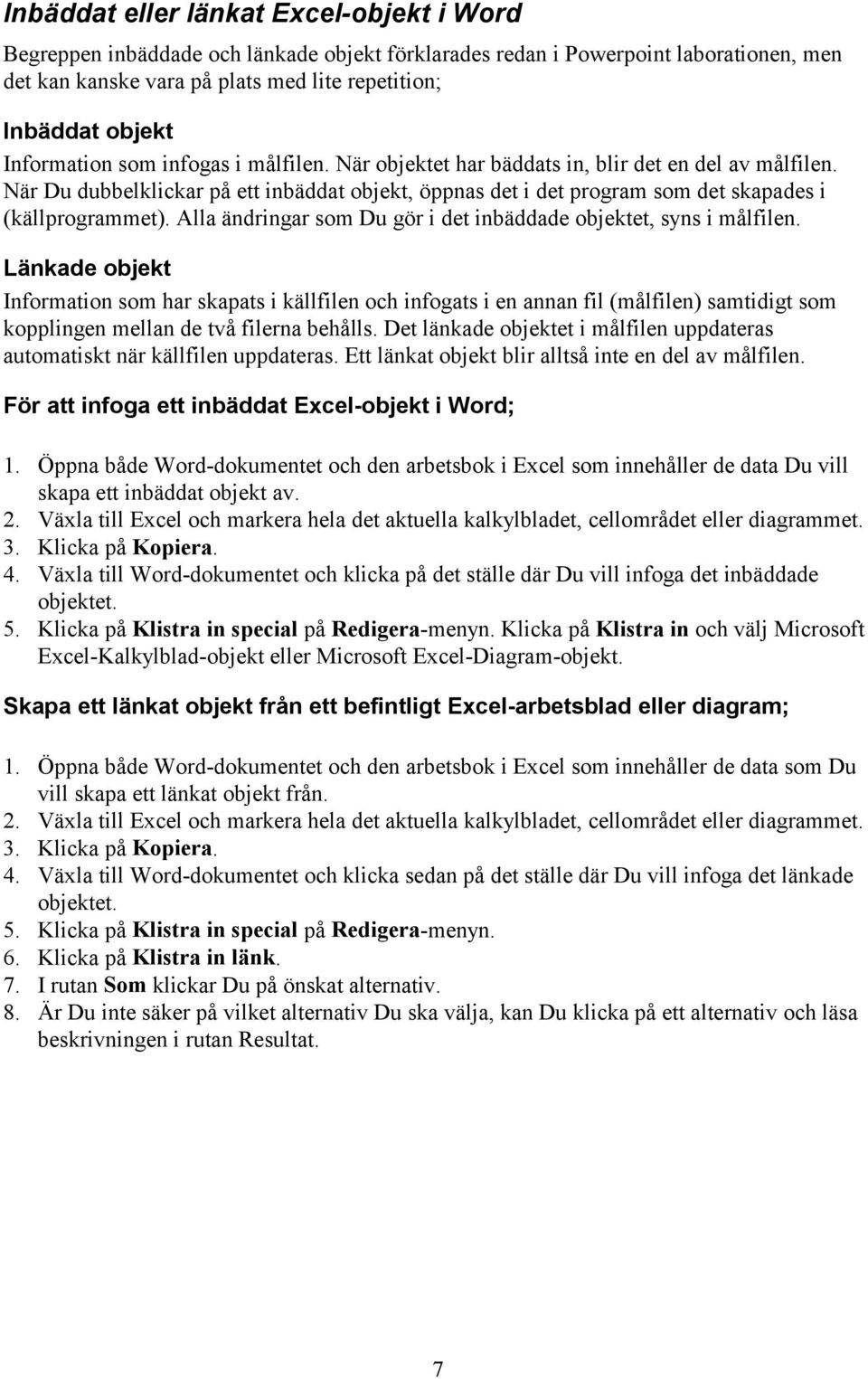 Inbäddat eller länkat Excel-objekt i Word

Begreppen inbäddade och länkade objekt förklarades redan i Powerpoint laborationen, men det kan kanske vara på plats med lite repetition;

Inbäddat objekt

Information som infogas i målfilen. När objektet har bäddats in, blir det en del av målfilen. När Du dubbelklickar på ett inbäddat objekt, öppnas det i det program som det skapades i (källprogrammet). Alla ändringar som Du gör i det inbäddade objektet, syns i målfilen.

Länkade objekt

Information som har skapats i källfilen och infogats i en annan fil (målfilen) samtidigt som kopplingen mellan de två filerna behålls. Det länkade objektet i målfilen uppdateras automatiskt när källfilen uppdateras. Ett länkat objekt blir alltså inte en del av målfilen.

För att infoga ett inbäddat Excel-objekt i Word;

1. Öppna både Word-dokumentet och den arbetsbok i Excel som innehåller de data Du vill skapa ett inbäddat objekt av.
2. Växla till Excel och markera hela det aktuella kalkylbladet, cellområdet eller diagrammet.
3. Klicka på Kopiera.
4. Växla till Word-dokumentet och klicka på det ställe där Du vill infoga det inbäddade objektet.
5. Klicka på Klistra in special på Redigera-menyn. Klicka på Klistra in och välj Microsoft Excel-Kalkylblad-objekt eller Microsoft Excel-Diagram-objekt.

Skapa ett länkat objekt från ett befintligt Excel-arbetsblad eller diagram;

1. Öppna både Word-dokumentet och den arbetsbok i Excel som innehåller de data som Du vill skapa ett länkat objekt från.
2. Växla till Excel och markera hela det aktuella kalkylbladet, cellområdet eller diagrammet.
3. Klicka på Kopiera.
4. Växla till Word-dokumentet och klicka sedan på det ställe där Du vill infoga det länkade objektet.
5. Klicka på Klistra in special på Redigera-menyn.
6. Klicka på Klistra in länk.
7. I rutan Som klickar Du på önskat alternativ.
8. Är Du inte säker på vilket alternativ Du ska välja, kan Du klicka på ett alternativ och läsa beskrivningen i rutan Resultat.

7